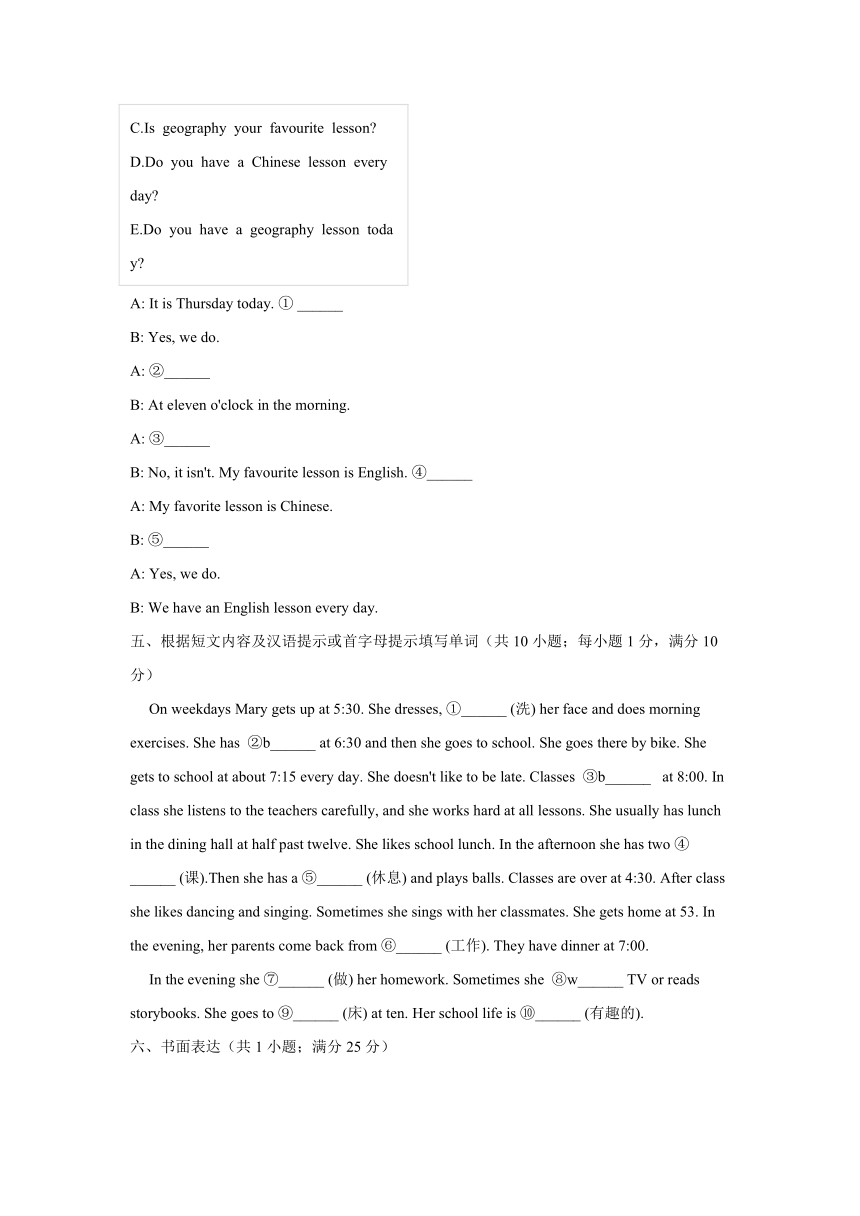 C.Is geography your favourite lesson?
D.Do you have a Chinese lesson every day?
E.Do you have a geography lesson today?

A: It is Thursday today. ① ______

B: Yes, we do.

A: ②______

B: At eleven o'clock in the morning.

A: ③______

B: No, it isn't. My favourite lesson is English. ④______

A: My favorite lesson is Chinese.

B: ⑤______

A: Yes, we do.

B: We have an English lesson every day.

五、根据短文内容及汉语提示或首字母提示填写单词（共 10 小题；每小题 1 分，满分 10 分）

On weekdays Mary gets up at 5:30. She dresses, ①______ (洗) her face and does morning exercises. She has ②b______ at 6:30 and then she goes to school. She goes there by bike. She gets to school at about 7:15 every day. She doesn't like to be late. Classes ③b______ at 8:00. In class she listens to the teachers carefully, and she works hard at all lessons. She usually has lunch in the dining hall at half past twelve. She likes school lunch. In the afternoon she has two ④______ (课).Then she has a ⑤______ (休息) and plays balls. Classes are over at 4:30. After class she likes dancing and singing. Sometimes she sings with her classmates. She gets home at 53. In the evening, her parents come back from ⑥______ (工作). They have dinner at 7:00.

In the evening she ⑦______ (做) her homework. Sometimes she ⑧w______ TV or reads storybooks. She goes to ⑨______ (床) at ten. Her school life is ⑩______ (有趣的).

六、书面表达（共 1 小题；满分 25 分）